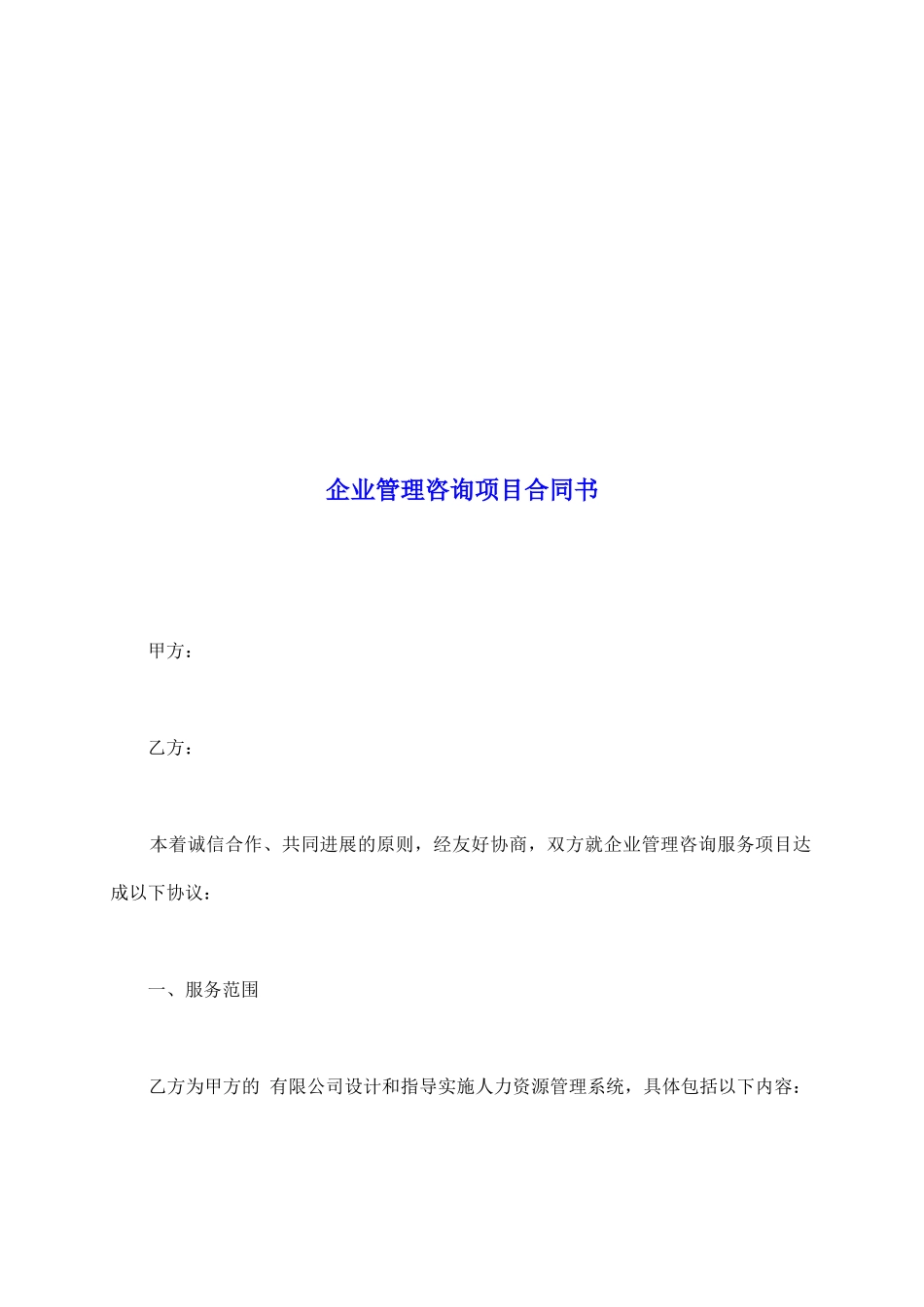 企业管理咨询项目合同书

甲方：

乙方：

本着诚信合作、共同进展的原则，经友好协商，双方就企业管理咨询服务项目达成以下协议：

一、服务范围

乙方为甲方的 有限公司设计和指导实施人力资源管理系统，具体包括以下内容：